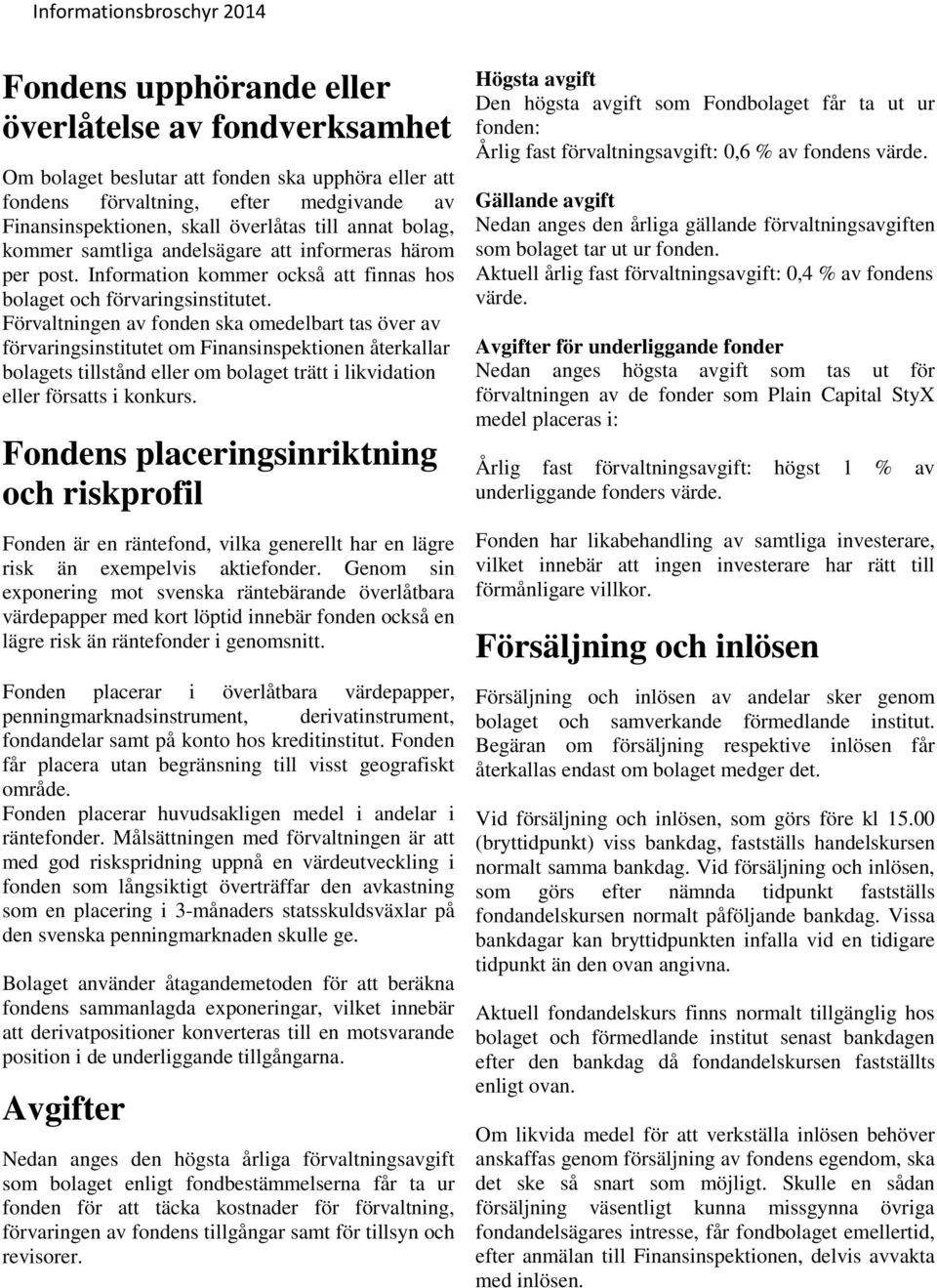 Informationsbroschyr 2014

Fondens upphörande eller överlåtelse av fondverksamhet

Om bolaget beslutar att fonden ska upphöra eller att fondens förvaltning, efter medgivande av Finansinspektionen, skall överlåtas till annat bolag, kommer samtliga andelsägare att informeras härom per post. Information kommer också att finnas hos bolaget och förvaringsinstitutet. Förvaltningen av fonden ska omedelbart tas över av förvaringsinstitutet om Finansinspektionen återkallar bolagets tillstånd eller om bolaget trätt i likvidation eller försatts i konkurs.

Fondens placeringsinriktning och riskprofil

Fonden är en räntefond, vilka generellt har en lägre risk än exempelvis aktiefonder. Genom sin exponering mot svenska räntebärande överlåtbara värdepapper med kort löptid innebär fonden också en lägre risk än räntefonder i genomsnitt.

Fonden placerar i överlåtbara värdepapper, penningmarknadsinstrument, derivatinstrument, fondandelar samt på konto hos kreditinstitut. Fonden får placera utan begränsning till visst geografiskt område.
Fonden placerar huvudsakligen medel i andelar i räntefonder. Målsättningen med förvaltningen är att med god riskspridning uppnå en värdeutveckling i fonden som långsiktigt överträffar den avkastning som en placering i 3-månaders statsskuldsväxlar på den svenska penningmarknaden skulle ge.

Bolaget använder åtagandemetoden för att beräkna fondens sammanlagda exponeringar, vilket innebär att derivatpositioner konverteras till en motsvarande position i de underliggande tillgångarna.

Avgifter

Nedan anges den högsta årliga förvaltningsavgift som bolaget enligt fondbestämmelserna får ta ur fonden för att täcka kostnader för förvaltning, förvaringen av fondens tillgångar samt för tillsyn och revisorer.

Högsta avgift
Den högsta avgift som Fondbolaget får ta ut ur fonden:
Årlig fast förvaltningsavgift: 0,6 % av fondens värde.

Gällande avgift
Nedan anges den årliga gällande förvaltningsavgiften som bolaget tar ut ur fonden.
Aktuell årlig fast förvaltningsavgift: 0,4 % av fondens värde.

Avgifter för underliggande fonder
Nedan anges högsta avgift som tas ut för förvaltningen av de fonder som Plain Capital StyX medel placeras i:

Årlig fast förvaltningsavgift: högst 1 % av underliggande fonders värde.

Fonden har likabehandling av samtliga investerare, vilket innebär att ingen investerare har rätt till förmånligare villkor.

Försäljning och inlösen

Försäljning och inlösen av andelar sker genom bolaget och samverkande förmedlande institut. Begäran om försäljning respektive inlösen får återkallas endast om bolaget medger det.

Vid försäljning och inlösen, som görs före kl 15.00 (bryttidpunkt) viss bankdag, fastställs handelskursen normalt samma bankdag. Vid försäljning och inlösen, som görs efter nämnda tidpunkt fastställs fondandelskursen normalt påföljande bankdag. Vissa bankdagar kan bryttidpunkten infalla vid en tidigare tidpunkt än den ovan angivna.

Aktuell fondandelskurs finns normalt tillgänglig hos bolaget och förmedlande institut senast bankdagen efter den bankdag då fondandelskursen fastställts enligt ovan.

Om likvida medel för att verkställa inlösen behöver anskaffas genom försäljning av fondens egendom, ska det ske så snart som möjligt. Skulle en sådan försäljning väsentligt kunna missgynna övriga fondandelsägares intresse, får fondbolaget emellertid, efter anmälan till Finansinspektionen, delvis avvakta med inlösen.